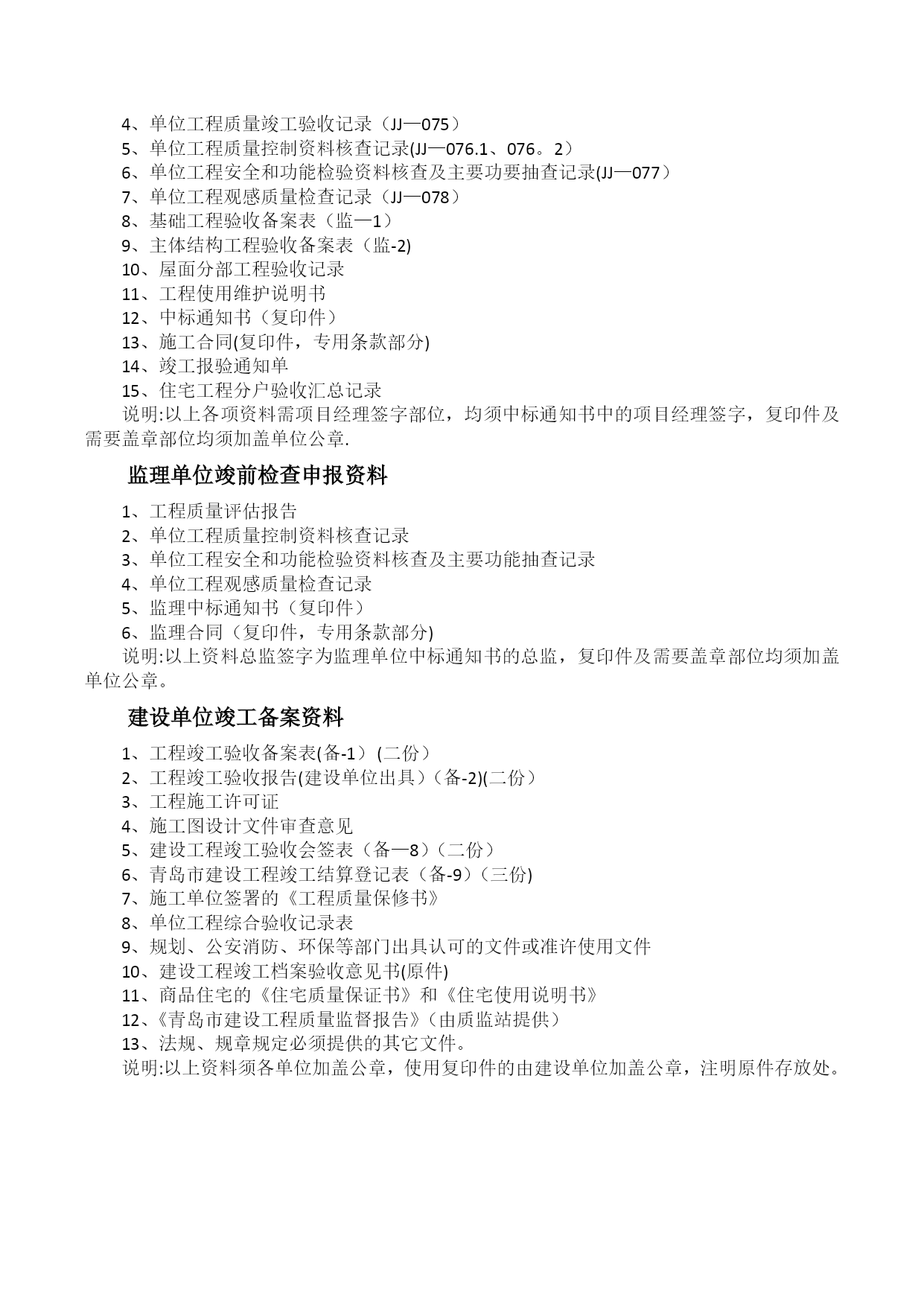 4、单位工程质量竣工验收记录（JJ—075）
5、单位工程质量控制资料核查记录(JJ—076.1、076。2）
6、单位工程安全和功能检验资料核查及主要功要抽查记录(JJ—077）
7、单位工程观感质量检查记录（JJ—078）
8、基础工程验收备案表（监—1）
9、主体结构工程验收备案表（监-2)
10、屋面分部工程验收记录
11、工程使用维护说明书
12、中标通知书（复印件）
13、施工合同(复印件，专用条款部分)
14、竣工报验通知单
15、住宅工程分户验收汇总记录
说明:以上各项资料需项目经理签字部位，均须中标通知书中的项目经理签字，复印件及需要盖章部位均须加盖单位公章.

监理单位竣前检查申报资料

1、工程质量评估报告
2、单位工程质量控制资料核查记录
3、单位工程安全和功能检验资料核查及主要功能抽查记录
4、单位工程观感质量检查记录
5、监理中标通知书（复印件）
6、监理合同（复印件，专用条款部分)
说明:以上资料总监签字为监理单位中标通知书的总监，复印件及需要盖章部位均须加盖单位公章。

建设单位竣工备案资料

1、工程竣工验收备案表(备-1）(二份）
2、工程竣工验收报告(建设单位出具）(备-2)(二份）
3、工程施工许可证
4、施工图设计文件审查意见
5、建设工程竣工验收会签表（备—8）(二份）
6、青岛市建设工程竣工结算登记表（备-9）(三份)
7、施工单位签署的《工程质量保修书》
8、单位工程综合验收记录表
9、规划、公安消防、环保等部门出具认可的文件或准许使用文件
10、建设工程竣工档案验收意见书(原件)
11、商品住宅的《住宅质量保证书》和《住宅使用说明书》
12、《青岛市建设工程质量监督报告》(由质监站提供）
13、法规、规章规定必须提供的其它文件。
说明:以上资料须各单位加盖公章，使用复印件的由建设单位加盖公章，注明原件存放处。